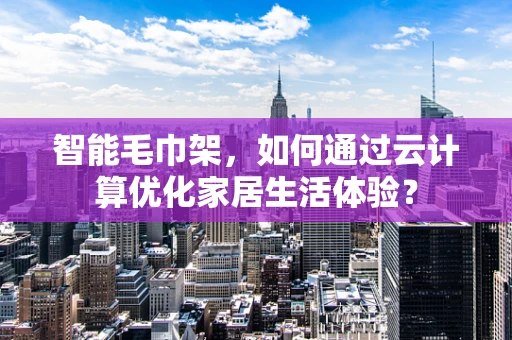 智能毛巾架，如何通过云计算优化家居生活体验？